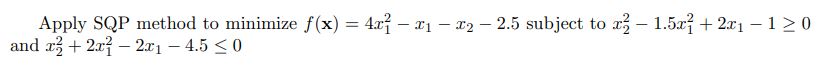 Apply SQP method to minimize $f(\mathbf{x}) = 4x_1^2 - x_1 - x_2 - 2.5$ subject to $x_2^2 - 1.5x_1^2 + 2x_1 - 1 \geq 0$ and $x_2^2 + 2x_1^2 - 2x_1 - 4.5 \leq 0$